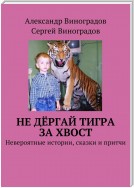 Александр Виноградов
Сергей Виноградов

НЕ ДЁРГАЙ ТИГРА ЗА ХВОСТ

Невероятные истории, сказки и притчи